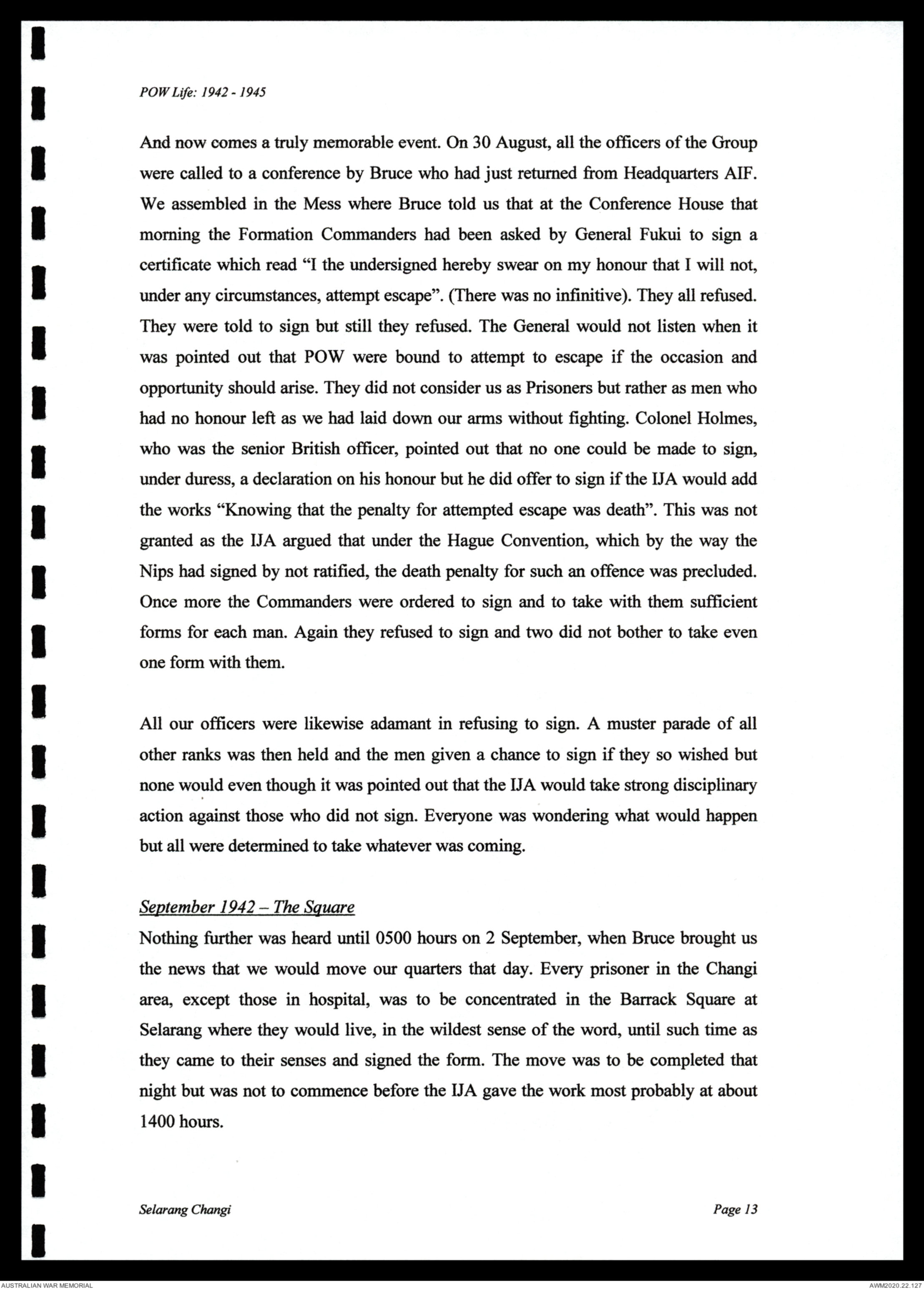 POW Life: 1942 - 1945

And now comes a truly memorable event. On 30 August, all the officers of the Group were called to a conference by Bruce who had just returned from Headquarters AIF. We assembled in the Mess where Bruce told us that at the Conference House that morning the Formation Commanders had been asked by General Fukui to sign a certificate which read "I the undersigned hereby swear on my honour that I will not, under any circumstances, attempt escape". (There was no infinitive). They all refused. They were told to sign but still they refused. The General would not listen when it was pointed out that POW were bound to attempt to escape if the occasion and opportunity should arise. They did not consider us as Prisoners but rather as men who had no honour left as we had laid down our arms without fighting. Colonel Holmes, who was the senior British officer, pointed out that no one could be made to sign, under duress, a declaration on his honour but he did offer to sign if the IJA would add the works "Knowing that the penalty for attempted escape was death". This was not granted as the IJA argued that under the Hague Convention, which by the way the Nips had signed by not ratified, the death penalty for such an offence was precluded. Once more the Commanders were ordered to sign and to take with them sufficient forms for each man. Again they refused to sign and two did not bother to take even one form with them.

All our officers were likewise adamant in refusing to sign. A muster parade of all other ranks was then held and the men given a chance to sign if they so wished but none would even though it was pointed out that the IJA would take strong disciplinary action against those who did not sign. Everyone was wondering what would happen but all were determined to take whatever was coming.

September 1942 – The Square
Nothing further was heard until 0500 hours on 2 September, when Bruce brought us the news that we would move our quarters that day. Every prisoner in the Changi area, except those in hospital, was to be concentrated in the Barrack Square at Selarang where they would live, in the wildest sense of the word, until such time as they came to their senses and signed the form. The move was to be completed that night but was not to commence before the IJA gave the work most probably at about 1400 hours.

Selarang Changi Page 13

AUSTRALIAN WAR MEMORIAL AWM2020.22.127